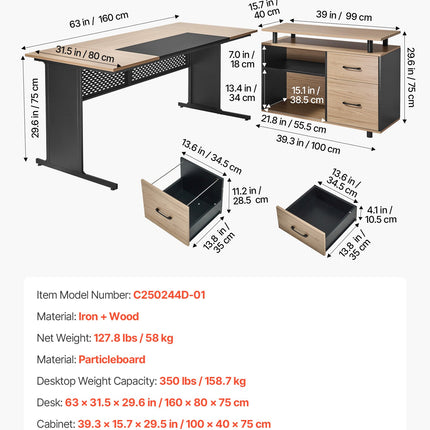 63 in / 160 cm

31.5 in / 80 cm

29.6 in / 75 cm

15.7 in / 40 cm

39 in / 99 cm

7.0 in / 18 cm

13.4 in / 34 cm

15.1 in / 38.5 cm

29.6 in / 75 cm

21.8 in / 55.5 cm

39.3 in / 100 cm

13.6 in / 34.5 cm

11.2 in / 28.5 cm

13.8 in / 35 cm

13.6 in / 34.5 cm

4.1 in / 10.5 cm

13.8 in / 35 cm

Item Model Number: C250244D-01

Material: Iron + Wood

Net Weight: 127.8 lbs / 58 kg

Material: Particleboard

Desktop Weight Capacity: 350 lbs / 158.7 kg

Desk: 63 × 31.5 × 29.6 in / 160 × 80 × 75 cm

Cabinet: 39.3 × 15.7 × 29.5 in / 100 × 40 × 75 cm